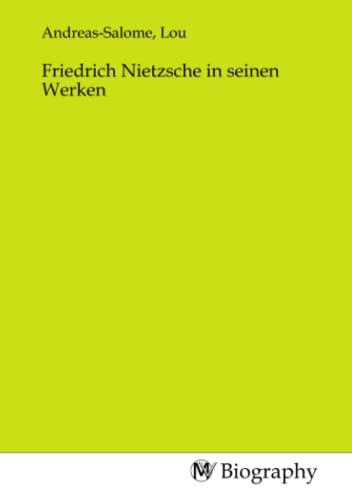 Andreas-Salome, Lou

Friedrich Nietzsche in seinen Werken

MV Biography